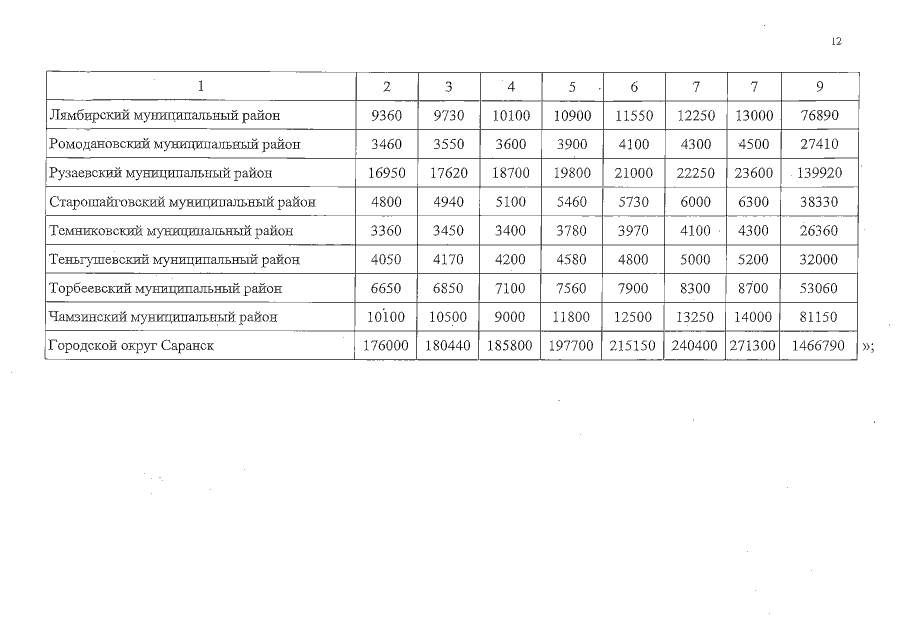 12

| 1 | 2 | 3 | 4 | 5 | 6 | 7 | 7 | 9 |
|---|---|---|---|---|---|---|---|---|
| Лямбирский муниципальный район | 9360 | 9730 | 10100 | 10900 | 11550 | 12250 | 13000 | 76890 |
| Ромодановский муниципальный район | 3460 | 3550 | 3600 | 3900 | 4100 | 4300 | 4500 | 27410 |
| Рузаевский муниципальный район | 16950 | 17620 | 18700 | 19800 | 21000 | 22250 | 23600 | 139920 |
| Старошайговский муниципальный район | 4800 | 4940 | 5100 | 5460 | 5730 | 6000 | 6300 | 38330 |
| Темниковский муниципальный район | 3360 | 3450 | 3400 | 3780 | 3970 | 4100 | 4300 | 26360 |
| Теньгушевский муниципальный район | 4050 | 4170 | 4200 | 4580 | 4800 | 5000 | 5200 | 32000 |
| Торбеевский муниципальный район | 6650 | 6850 | 7100 | 7560 | 7900 | 8300 | 8700 | 53060 |
| Чамзинский муниципальный район | 10100 | 10500 | 9000 | 11800 | 12500 | 13250 | 14000 | 81150 |
| Городской округ Саранск | 176000 | 180440 | 185800 | 197700 | 215150 | 240400 | 271300 | 1466790 |

»;